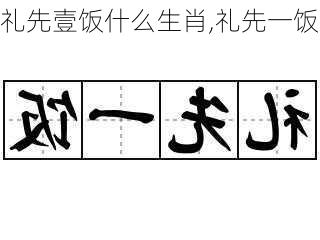 礼先壹饭什么生肖,礼先一饭

饭 一 先 礼